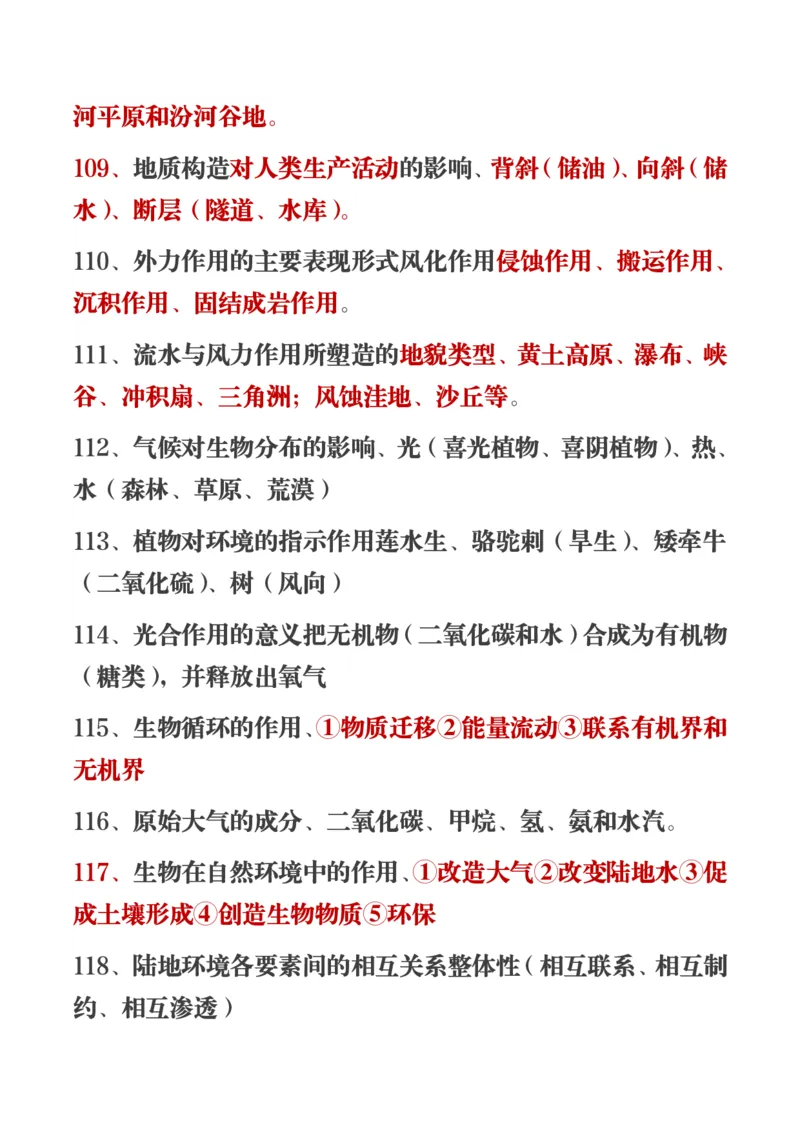 河平原和汾河谷地。

109、地质构造对人类生产活动的影响、背斜（储油）、向斜（储水）、断层（隧道、水库）。

110、外力作用的主要表现形式风化作用侵蚀作用、搬运作用、沉积作用、固结成岩作用。

111、流水与风力作用所塑造的地貌类型、黄土高原、瀑布、峡谷、冲积扇、三角洲；风蚀洼地、沙丘等。

112、气候对生物分布的影响、光（喜光植物、喜阴植物）、热、水（森林、草原、荒漠）

113、植物对环境的指示作用莲水生、骆驼刺（旱生）、矮牵牛（二氧化硫）、树（风向）

114、光合作用的意义把无机物（二氧化碳和水）合成为有机物（糖类），并释放出氧气

115、生物循环的作用、①物质迁移②能量流动③联系有机界和无机界

116、原始大气的成分、二氧化碳、甲烷、氢、氨和水汽。

117、生物在自然环境中的作用、①改造大气②改变陆地水③促成土壤形成④创造生物物质⑤环保

118、陆地环境各要素间的相互关系整体性（相互联系、相互制约、相互渗透）